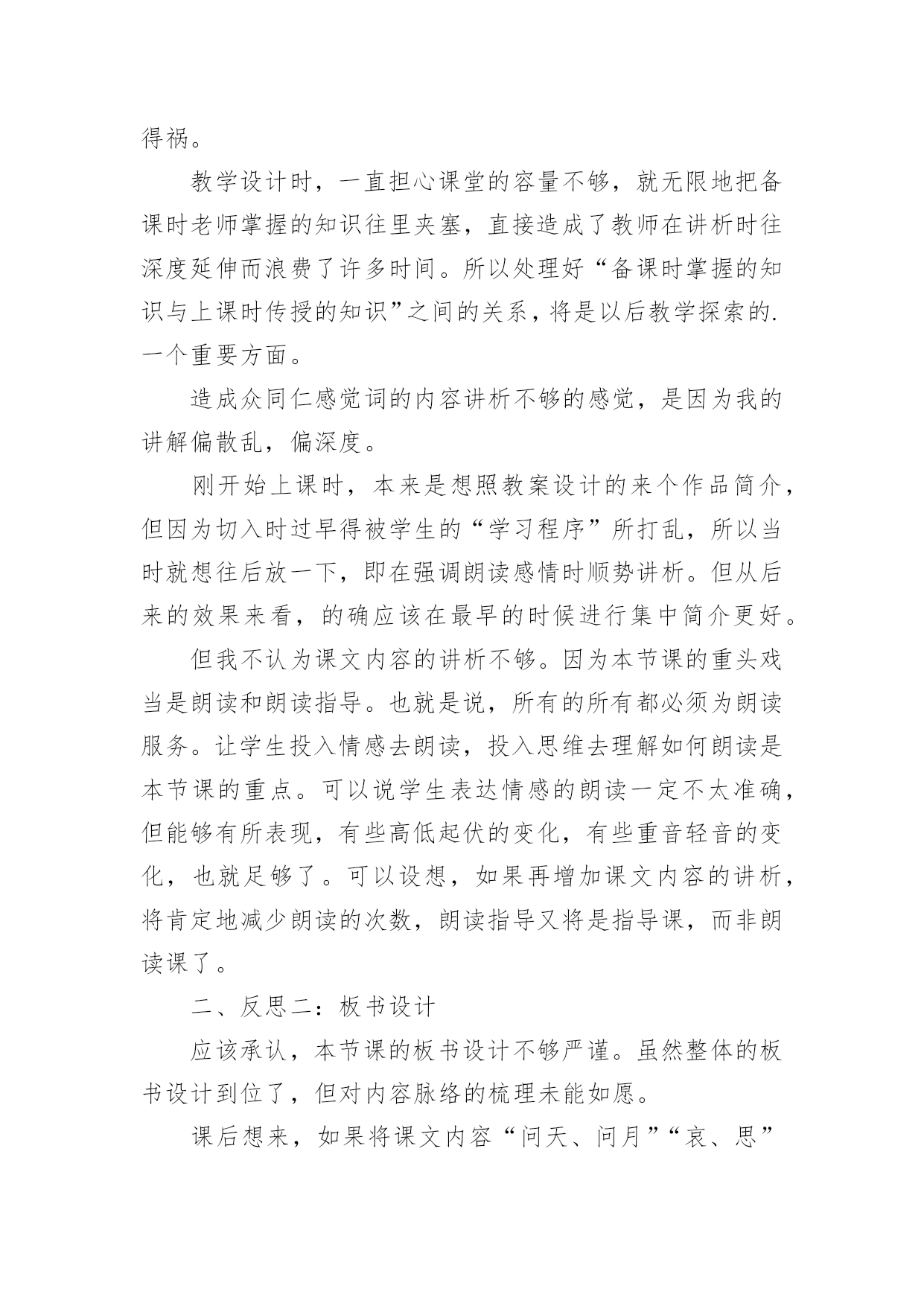 得祸。

教学设计时，一直担心课堂的容量不够，就无限地把备课时老师掌握的知识往里夹塞，直接造成了教师在讲析时往深度延伸而浪费了许多时间。所以处理好“备课时掌握的知识与上课时传授的知识”之间的关系，将是以后教学探索的.一个重要方面。

造成众同仁感觉词的内容讲析不够的感觉，是因为我的讲解偏散乱，偏深度。

刚开始上课时，本来是想照教案设计的来个作品简介，但因为切入时过早得被学生的“学习程序”所打乱，所以当时就想往后放一下，即在强调朗读感情时顺势讲析。但从后来的效果来看，的确应该在最早的时候进行集中简介更好。

但我不认为课文内容的讲析不够。因为本节课的重头戏当是朗读和朗读指导。也就是说，所有的所有都必须为朗读服务。让学生投入情感去朗读，投入思维去理解如何朗读是本节课的重点。可以说学生表达情感的朗读一定不太准确，但能够有所表现，有些高低起伏的变化，有些重音轻音的变化，也就足够了。可以设想，如果再增加课文内容的讲析，将肯定地减少朗读的次数，朗读指导又将是指导课，而非朗读课了。

二、反思二：板书设计

应该承认，本节课的板书设计不够严谨。虽然整体的板书设计到位了，但对内容脉络的梳理未能如愿。

课后想来，如果将课文内容“问天、问月”“哀、思”